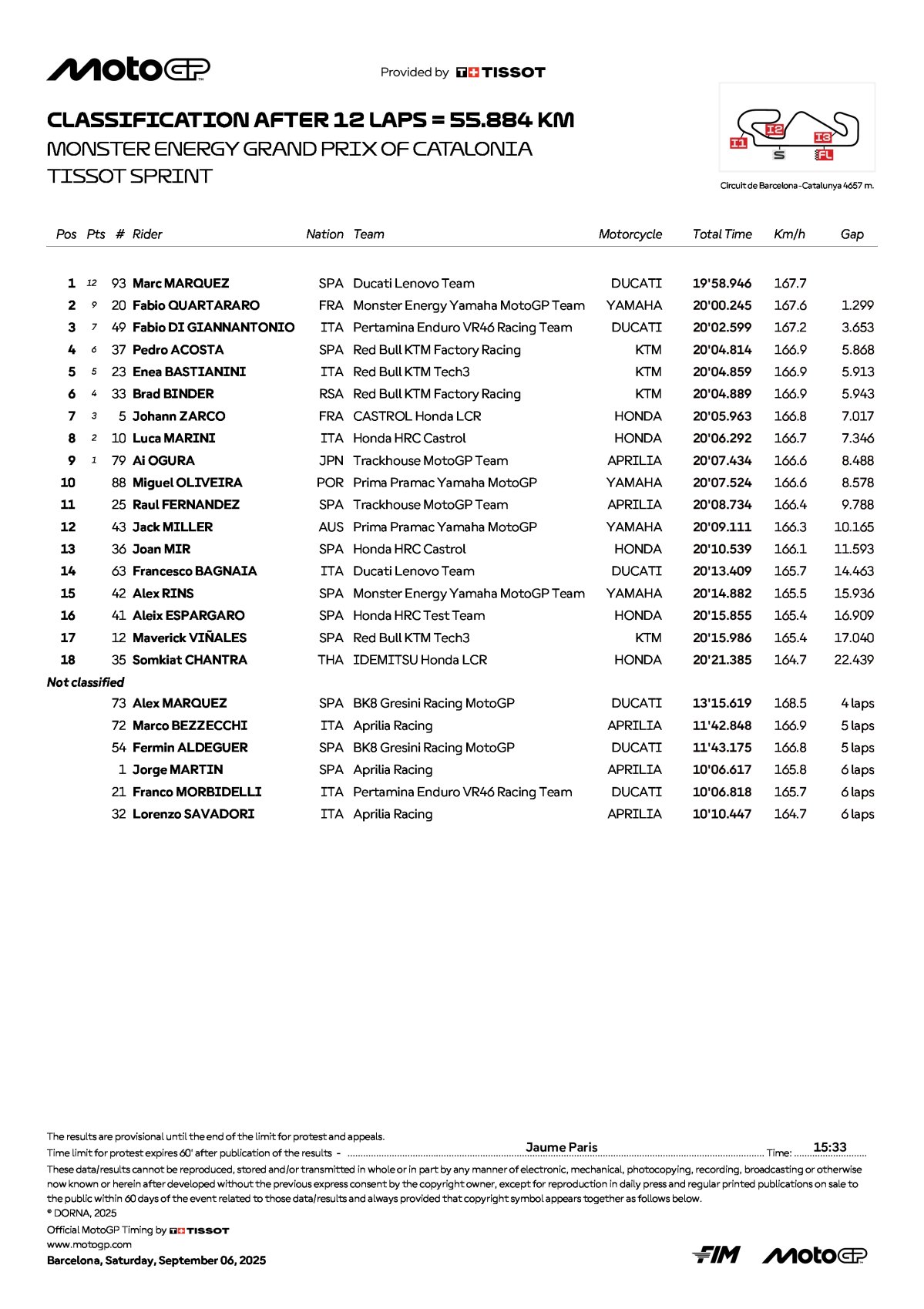 MotoGP

Provided by TISSOT

CLASSIFICATION AFTER 12 LAPS = 55.884 KM
MONSTER ENERGY GRAND PRIX OF CATALONIA
TISSOT SPRINT

I1 I2 I3 S FL

Circuit de Barcelona-Catalunya 4657 m.

| Pos | Pts | # | Rider | Nation | Team | Motorcycle | Total Time | Km/h | Gap |
|---|---|---|---|---|---|---|---|---|---|
| 1 | 12 | 93 | Marc MARQUEZ | SPA | Ducati Lenovo Team | DUCATI | 19'58.946 | 167.7 | |
| 2 | 9 | 20 | Fabio QUARTARARO | FRA | Monster Energy Yamaha MotoGP Team | YAMAHA | 20'00.245 | 167.6 | 1.299 |
| 3 | 7 | 49 | Fabio DI GIANNANTONIO | ITA | Pertamina Enduro VR46 Racing Team | DUCATI | 20'02.599 | 167.2 | 3.653 |
| 4 | 6 | 37 | Pedro ACOSTA | SPA | Red Bull KTM Factory Racing | KTM | 20'04.814 | 166.9 | 5.868 |
| 5 | 5 | 23 | Enea BASTIANINI | ITA | Red Bull KTM Tech3 | KTM | 20'04.859 | 166.9 | 5.913 |
| 6 | 4 | 33 | Brad BINDER | RSA | Red Bull KTM Factory Racing | KTM | 20'04.889 | 166.9 | 5.943 |
| 7 | 3 | 5 | Johann ZARCO | FRA | CASTROL Honda LCR | HONDA | 20'05.963 | 166.8 | 7.017 |
| 8 | 2 | 10 | Luca MARINI | ITA | Honda HRC Castrol | HONDA | 20'06.292 | 166.7 | 7.346 |
| 9 | 1 | 79 | Ai OGURA | JPN | Trackhouse MotoGP Team | APRILIA | 20'07.434 | 166.6 | 8.488 |
| 10 | | 88 | Miguel OLIVEIRA | POR | Prima Pramac Yamaha MotoGP | YAMAHA | 20'07.524 | 166.6 | 8.578 |
| 11 | | 25 | Raul FERNANDEZ | SPA | Trackhouse MotoGP Team | APRILIA | 20'08.734 | 166.4 | 9.788 |
| 12 | | 43 | Jack MILLER | AUS | Prima Pramac Yamaha MotoGP | YAMAHA | 20'09.111 | 166.3 | 10.165 |
| 13 | | 36 | Joan MIR | SPA | Honda HRC Castrol | HONDA | 20'10.539 | 166.1 | 11.593 |
| 14 | | 63 | Francesco BAGNAIA | ITA | Ducati Lenovo Team | DUCATI | 20'13.409 | 165.7 | 14.463 |
| 15 | | 42 | Alex RINS | SPA | Monster Energy Yamaha MotoGP Team | YAMAHA | 20'14.882 | 165.5 | 15.936 |
| 16 | | 41 | Aleix ESPARGARO | SPA | Honda HRC Test Team | HONDA | 20'15.855 | 165.4 | 16.909 |
| 17 | | 12 | Maverick VIÑALES | SPA | Red Bull KTM Tech3 | KTM | 20'15.986 | 165.4 | 17.040 |
| 18 | | 35 | Somkiat CHANTRA | THA | IDEMITSU Honda LCR | HONDA | 20'21.385 | 164.7 | 22.439 |
| Not classified | | | | | | | | | |
| | | 73 | Alex MARQUEZ | SPA | BK8 Gresini Racing MotoGP | DUCATI | 13'15.619 | 168.5 | 4 laps |
| | | 72 | Marco BEZZECCHI | ITA | Aprilia Racing | APRILIA | 11'42.848 | 166.9 | 5 laps |
| | | 54 | Fermin ALDEGUER | SPA | BK8 Gresini Racing MotoGP | DUCATI | 11'43.175 | 166.8 | 5 laps |
| | | 1 | Jorge MARTIN | SPA | Aprilia Racing | APRILIA | 10'06.617 | 165.8 | 6 laps |
| | | 21 | Franco MORBIDELLI | ITA | Pertamina Enduro VR46 Racing Team | DUCATI | 10'06.818 | 165.7 | 6 laps |
| | | 32 | Lorenzo SAVADORI | ITA | Aprilia Racing | APRILIA | 10'10.447 | 164.7 | 6 laps |

The results are provisional until the end of the limit for protest and appeals.
Time limit for protest expires 60' after publication of the results - Jaume Paris Time: 15:33
These data/results cannot be reproduced, stored and/or transmitted in whole or in part by any manner of electronic, mechanical, photocopying, recording, broadcasting or otherwise now known or herein after developed without the previous express consent by the copyright owner, except for reproduction in daily press and regular printed publications on sale to the public within 60 days of the event related to those data/results and always provided that copyright symbol appears together as follows below.
© DORNA, 2025
Official MotoGP Timing by TISSOT
www.motogp.com
Barcelona, Saturday, September 06, 2025

FIM MotoGP